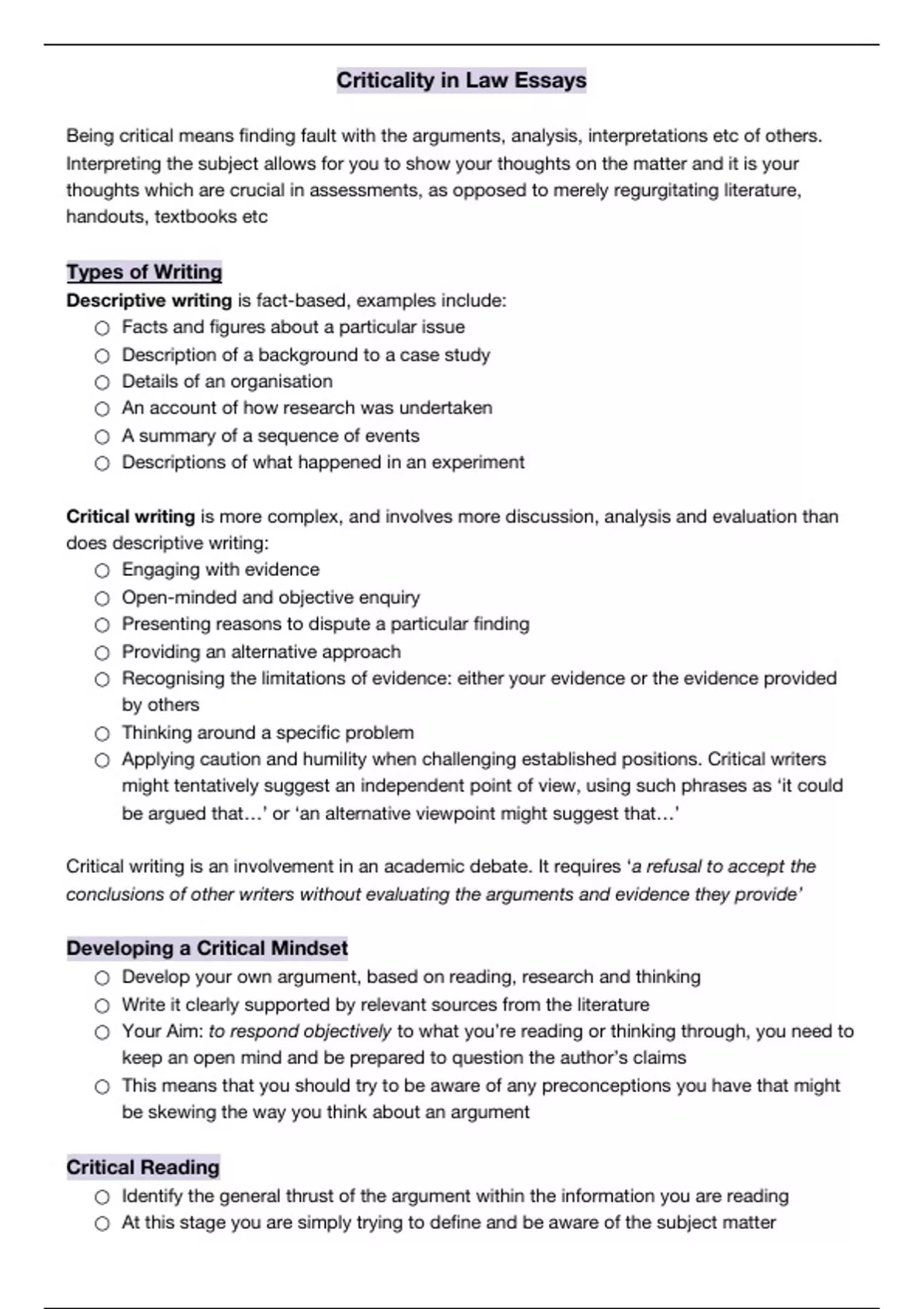 Criticality in Law Essays

Being critical means finding fault with the arguments, analysis, interpretations etc of others. Interpreting the subject allows for you to show your thoughts on the matter and it is your thoughts which are crucial in assessments, as opposed to merely regurgitating literature, handouts, textbooks etc

Types of Writing
Descriptive writing is fact-based, examples include:
○ Facts and figures about a particular issue
○ Description of a background to a case study
○ Details of an organisation
○ An account of how research was undertaken
○ A summary of a sequence of events
○ Descriptions of what happened in an experiment

Critical writing is more complex, and involves more discussion, analysis and evaluation than does descriptive writing:
○ Engaging with evidence
○ Open-minded and objective enquiry
○ Presenting reasons to dispute a particular finding
○ Providing an alternative approach
○ Recognising the limitations of evidence: either your evidence or the evidence provided by others
○ Thinking around a specific problem
○ Applying caution and humility when challenging established positions. Critical writers might tentatively suggest an independent point of view, using such phrases as ‘it could be argued that…’ or ‘an alternative viewpoint might suggest that…’

Critical writing is an involvement in an academic debate. It requires ‘a refusal to accept the conclusions of other writers without evaluating the arguments and evidence they provide’

Developing a Critical Mindset
○ Develop your own argument, based on reading, research and thinking
○ Write it clearly supported by relevant sources from the literature
○ Your Aim: to respond objectively to what you’re reading or thinking through, you need to keep an open mind and be prepared to question the author’s claims
○ This means that you should try to be aware of any preconceptions you have that might be skewing the way you think about an argument

Critical Reading
○ Identify the general thrust of the argument within the information you are reading
○ At this stage you are simply trying to define and be aware of the subject matter